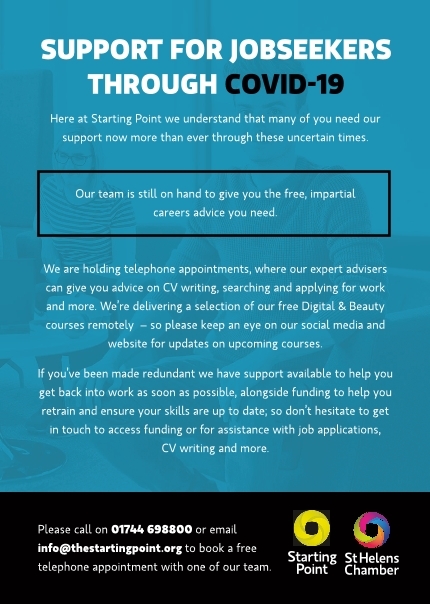 SUPPORT FOR JOBSEEKERS THROUGH COVID-19

Here at Starting Point we understand that many of you need our support now more than ever through these uncertain times.

Our team is still on hand to give you the free, impartial careers advice you need.

We are holding telephone appointments, where our expert advisers can give you advice on CV writing, searching and applying for work and more. We're delivering a selection of our free Digital & Beauty courses remotely – so please keep an eye on our social media and website for updates on upcoming courses.

If you've been made redundant we have support available to help you get back into work as soon as possible, alongside funding to help you retrain and ensure your skills are up to date; so don't hesitate to get in touch to access funding or for assistance with job applications, CV writing and more.

Please call on 01744 698800 or email info@thestartingpoint.org to book a free telephone appointment with one of our team.

Starting Point

St Helens Chamber